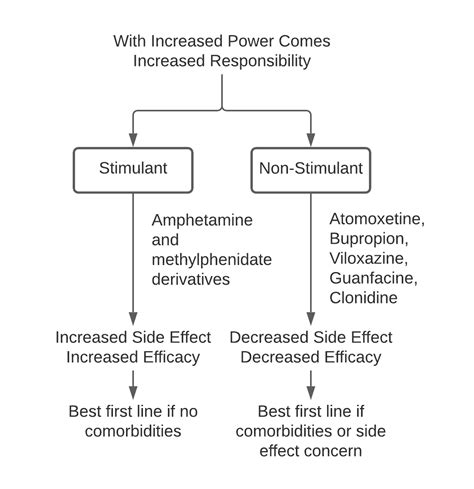 With Increased Power Comes Increased Responsibility

Stimulant

Amphetamine and methylphenidate derivatives

Increased Side Effect
Increased Efficacy

Best first line if no comorbidities

Non-Stimulant

Atomoxetine, Bupropion, Viloxazine, Guanfacine, Clonidine

Decreased Side Effect
Decreased Efficacy

Best first line if comorbidities or side effect concern